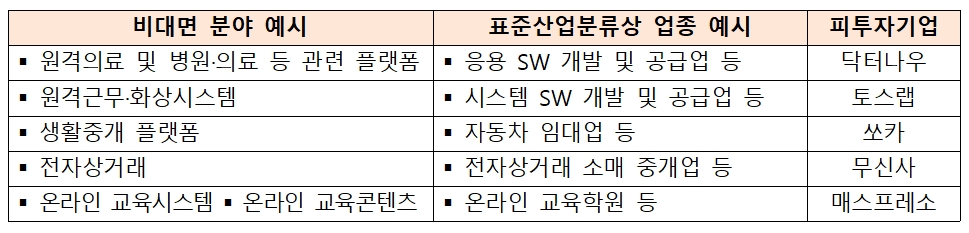 | 비대면 분야 예시 | 표준산업분류상 업종 예시 | 피투자기업 |
|---|---|---|
| ▪ 원격의료 및 병원·의료 등 관련 플랫폼 | ▪ 응용 SW 개발 및 공급업 등 | 닥터나우 |
| ▪ 원격근무·화상시스템 | ▪ 시스템 SW 개발 및 공급업 등 | 토스랩 |
| ▪ 생활중개 플랫폼 | ▪ 자동차 임대업 등 | 쏘카 |
| ▪ 전자상거래 | ▪ 전자상거래 소매 중개업 등 | 무신사 |
| ▪ 온라인 교육시스템 ▪ 온라인 교육콘텐츠 | ▪ 온라인 교육학원 등 | 매스프레소 |